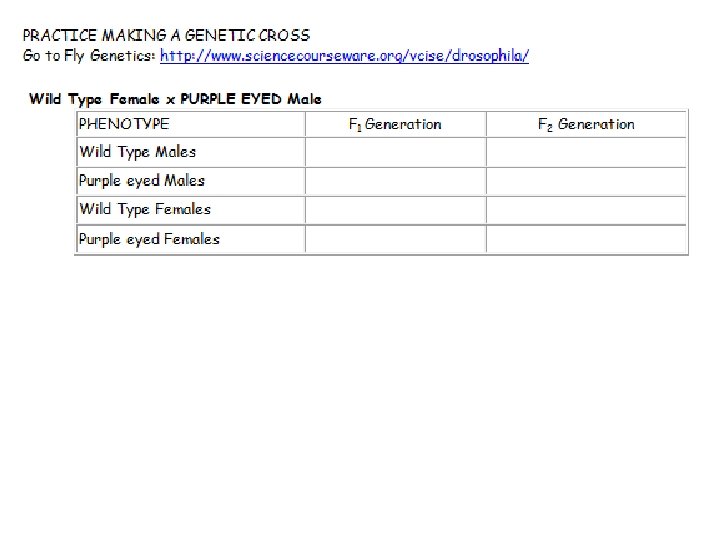 PRACTICE MAKING A GENETIC CROSS
Go to Fly Genetics: http://www.sciencecourseware.org/vcise/drosophila/

Wild Type Female x PURPLE EYED Male

| PHENOTYPE | $F_1$ Generation | $F_2$ Generation |
|---|---|---|
| Wild Type Males | | |
| Purple eyed Males | | |
| Wild Type Females | | |
| Purple eyed Females | | |